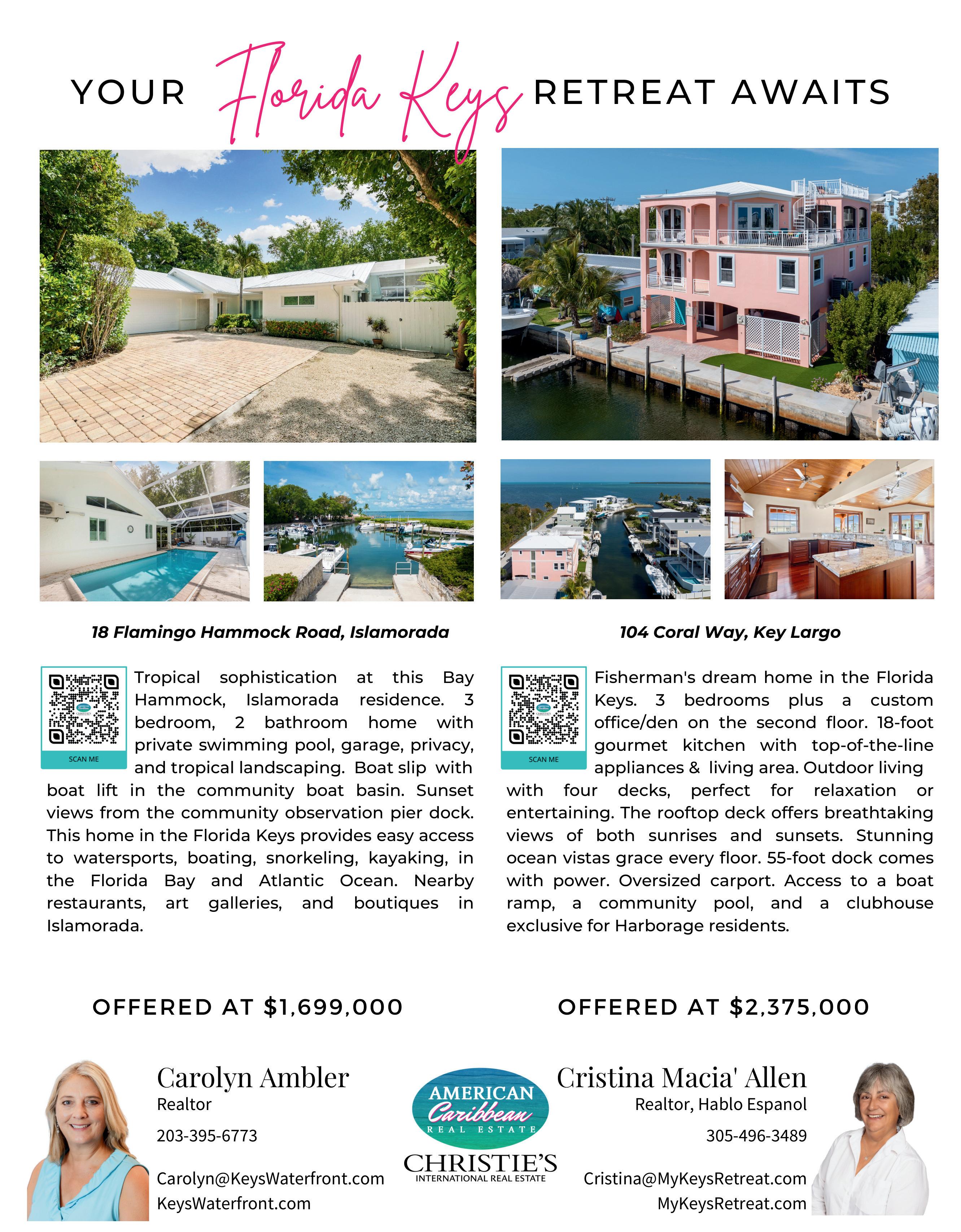 YOUR Florida Keys RETREAT AWAITS

18 Flamingo Hammock Road, Islamorada

SCAN ME

Tropical sophistication at this Bay Hammock, Islamorada residence. 3 bedroom, 2 bathroom home with private swimming pool, garage, privacy, and tropical landscaping. Boat slip with boat lift in the community boat basin. Sunset views from the community observation pier dock. This home in the Florida Keys provides easy access to watersports, boating, snorkeling, kayaking, in the Florida Bay and Atlantic Ocean. Nearby restaurants, art galleries, and boutiques in Islamorada.

OFFERED AT $1,699,000

104 Coral Way, Key Largo

SCAN ME

Fisherman's dream home in the Florida Keys. 3 bedrooms plus a custom office/den on the second floor. 18-foot gourmet kitchen with top-of-the-line appliances & living area. Outdoor living with four decks, perfect for relaxation or entertaining. The rooftop deck offers breathtaking views of both sunrises and sunsets. Stunning ocean vistas grace every floor. 55-foot dock comes with power. Oversized carport. Access to a boat ramp, a community pool, and a clubhouse exclusive for Harborage residents.

OFFERED AT $2,375,000

Carolyn Ambler
Realtor
203-395-6773
Carolyn@KeysWaterfront.com
KeysWaterfront.com

AMERICAN
Caribbean
REAL ESTATE
CHRISTIE'S
INTERNATIONAL REAL ESTATE

Cristina Macia' Allen
Realtor, Hablo Espanol
305-496-3489
Cristina@MyKeysRetreat.com
MyKeysRetreat.com